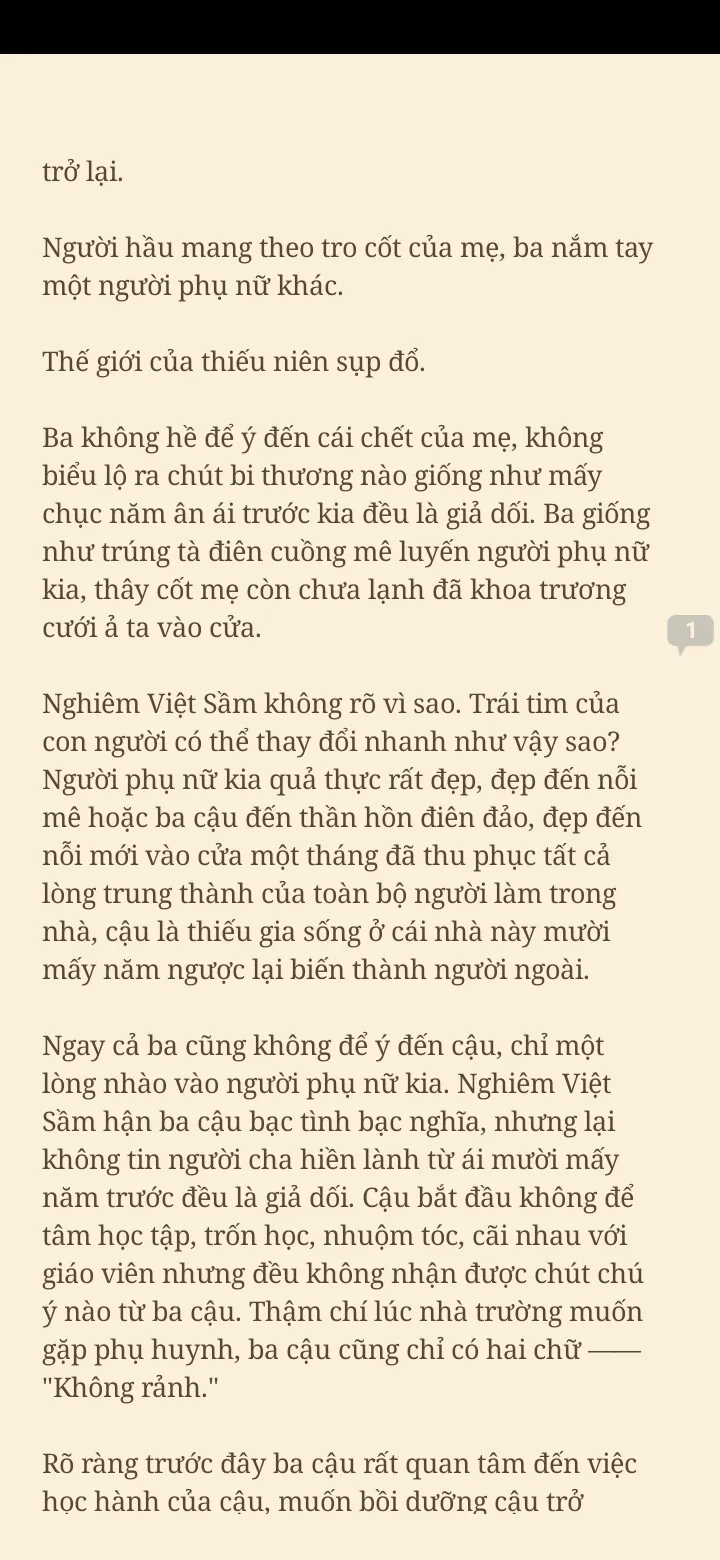 trở lại.

Người hầu mang theo tro cốt của mẹ, ba nắm tay một người phụ nữ khác.

Thế giới của thiếu niên sụp đổ.

Ba không hề để ý đến cái chết của mẹ, không biểu lộ ra chút bi thương nào giống như mấy chục năm ân ái trước kia đều là giả dối. Ba giống như trúng tà điên cuồng mê luyến người phụ nữ kia, thây cốt mẹ còn chưa lạnh đã khoa trương cưới ả ta vào cửa.

1

Nghiêm Việt Sầm không rõ vì sao. Trái tim của con người có thể thay đổi nhanh như vậy sao? Người phụ nữ kia quả thực rất đẹp, đẹp đến nỗi mê hoặc ba cậu đến thần hồn điên đảo, đẹp đến nỗi mới vào cửa một tháng đã thu phục tất cả lòng trung thành của toàn bộ người làm trong nhà, cậu là thiếu gia sống ở cái nhà này mười mấy năm ngược lại biến thành người ngoài.

Ngay cả ba cũng không để ý đến cậu, chỉ một lòng nhào vào người phụ nữ kia. Nghiêm Việt Sầm hận ba cậu bạc tình bạc nghĩa, nhưng lại không tin người cha hiền lành từ ái mười mấy năm trước đều là giả dối. Cậu bắt đầu không để tâm học tập, trốn học, nhuộm tóc, cãi nhau với giáo viên nhưng đều không nhận được chút chú ý nào từ ba cậu. Thậm chí lúc nhà trường muốn gặp phụ huynh, ba cậu cũng chỉ có hai chữ —— "Không rảnh."

Rõ ràng trước đây ba cậu rất quan tâm đến việc học hành của cậu, muốn bồi dưỡng cậu trở